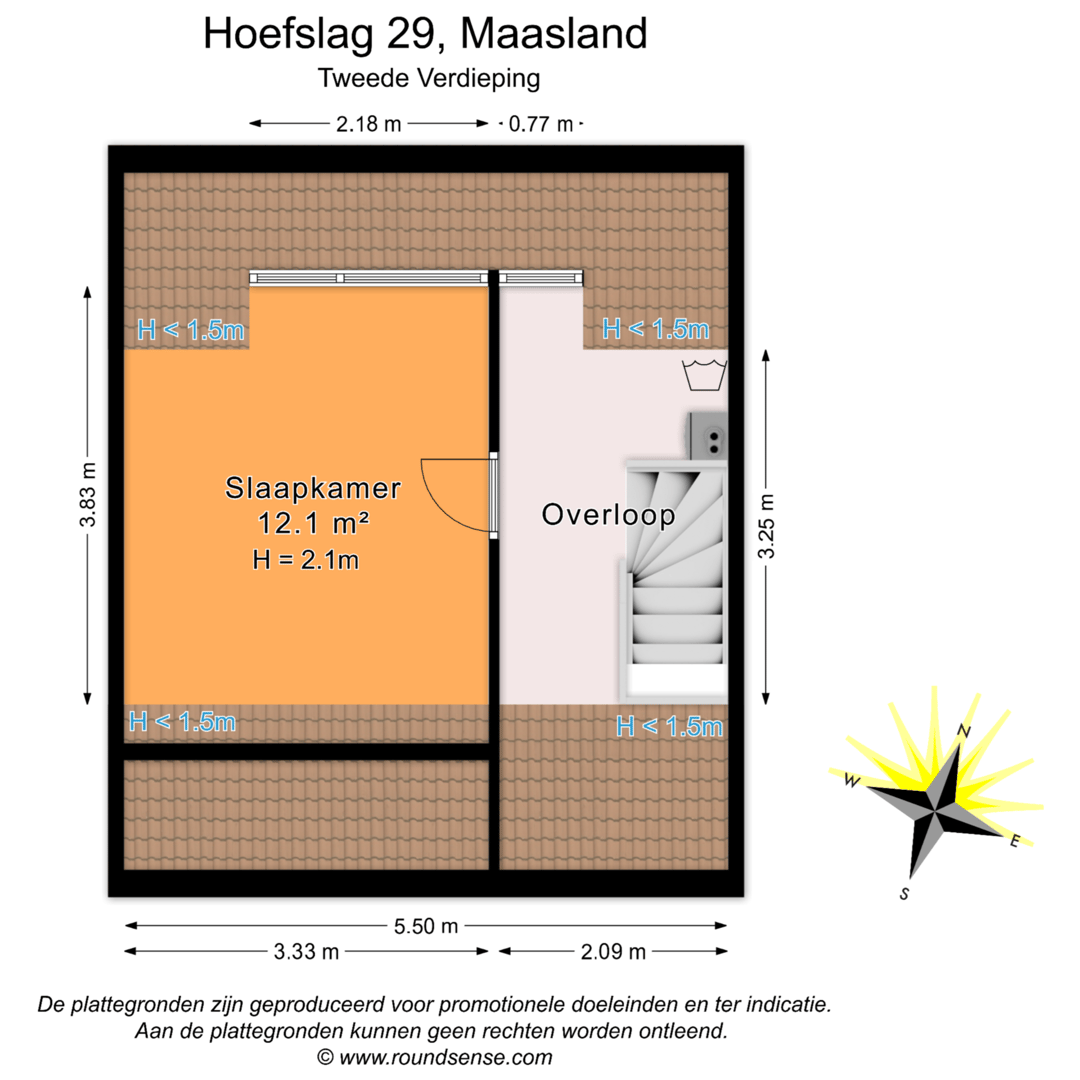 Hoefslag 29, Maasland
Tweede Verdieping

2.18 m
0.77 m

H < 1.5m
H < 1.5m

3.83 m

Slaapkamer
12.1 m²
H = 2.1m

Overloop

3.25 m

H < 1.5m
H < 1.5m

N
W
E
S

5.50 m
3.33 m
2.09 m

De plattegronden zijn geproduceerd voor promotionele doeleinden en ter indicatie.
Aan de plattegronden kunnen geen rechten worden ontleend.
© www.roundsense.com